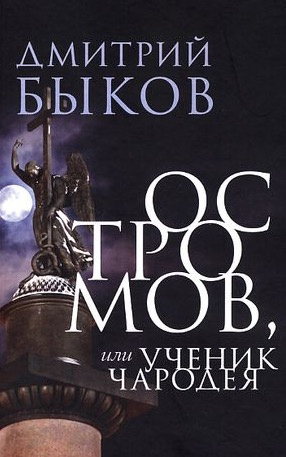 ДМИТРИЙ БЫКОВ

ОС
ТРО
МОВ,
или УЧЕНИК
ЧАРОДЕЯ